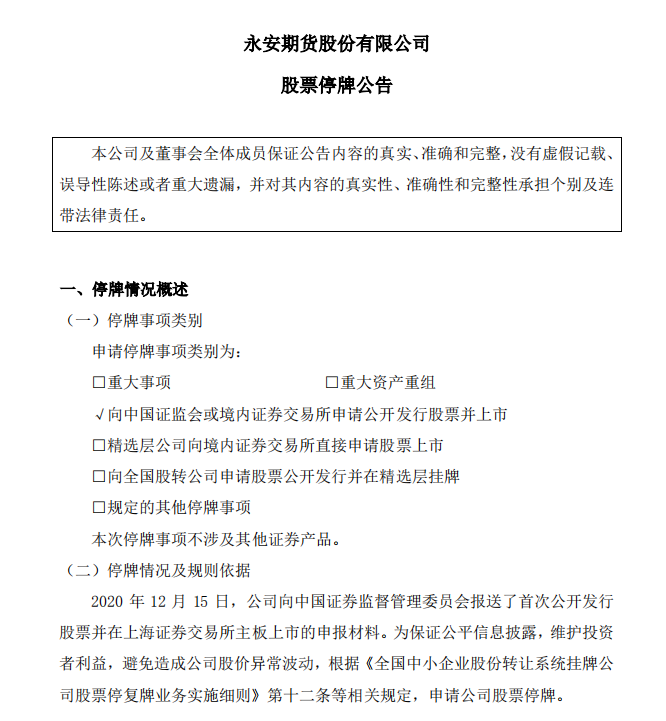 永安期货股份有限公司

股票停牌公告

本公司及董事会全体成员保证公告内容的真实、准确和完整，没有虚假记载、误导性陈述或者重大遗漏，并对其内容的真实性、准确性和完整性承担个别及连带法律责任。

一、停牌情况概述

（一）停牌事项类别

申请停牌事项类别为：

☐重大事项 ☐重大资产重组

√向中国证监会或境内证券交易所申请公开发行股票并上市

☐精选层公司向境内证券交易所直接申请股票上市

☐向全国股转公司申请股票公开发行并在精选层挂牌

☐规定的其他停牌事项

本次停牌事项不涉及其他证券产品。

（二）停牌情况及规则依据

2020年12月15日，公司向中国证券监督管理委员会报送了首次公开发行股票并在上海证券交易所主板上市的申报材料。为保证公平信息披露，维护投资者利益，避免造成公司股价异常波动，根据《全国中小企业股份转让系统挂牌公司股票停复牌业务实施细则》第十二条等相关规定，申请公司股票停牌。